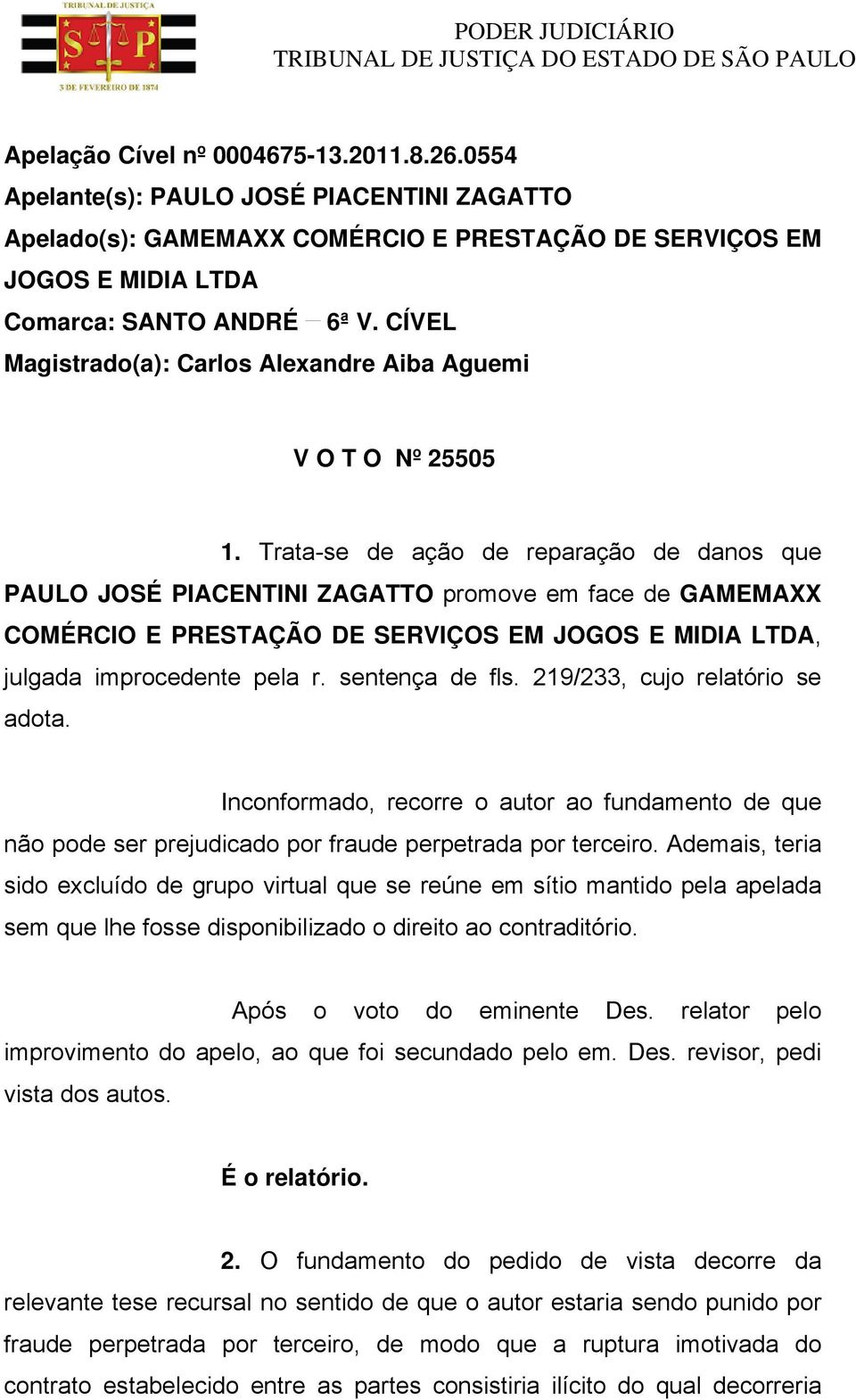 TRIBUNAL DE JUSTIÇA
S P
3 DE FEVEREIRO DE 1874

PODER JUDICIÁRIO
TRIBUNAL DE JUSTIÇA DO ESTADO DE SÃO PAULO

Apelação Cível nº 0004675-13.2011.8.26.0554
Apelante(s): PAULO JOSÉ PIACENTINI ZAGATTO
Apelado(s): GAMEMAXX COMÉRCIO E PRESTAÇÃO DE SERVIÇOS EM JOGOS E MIDIA LTDA
Comarca: SANTO ANDRÉ – 6ª V. CÍVEL
Magistrado(a): Carlos Alexandre Aiba Aguemi

V O T O Nº 25505

1. Trata-se de ação de reparação de danos que PAULO JOSÉ PIACENTINI ZAGATTO promove em face de GAMEMAXX COMÉRCIO E PRESTAÇÃO DE SERVIÇOS EM JOGOS E MIDIA LTDA, julgada improcedente pela r. sentença de fls. 219/233, cujo relatório se adota.

Inconformado, recorre o autor ao fundamento de que não pode ser prejudicado por fraude perpetrada por terceiro. Ademais, teria sido excluído de grupo virtual que se reúne em sítio mantido pela apelada sem que lhe fosse disponibilizado o direito ao contraditório.

Após o voto do eminente Des. relator pelo improvimento do apelo, ao que foi secundado pelo em. Des. revisor, pedi vista dos autos.

É o relatório.

2. O fundamento do pedido de vista decorre da relevante tese recursal no sentido de que o autor estaria sendo punido por fraude perpetrada por terceiro, de modo que a ruptura imotivada do contrato estabelecido entre as partes consistiria ilícito do qual decorreria